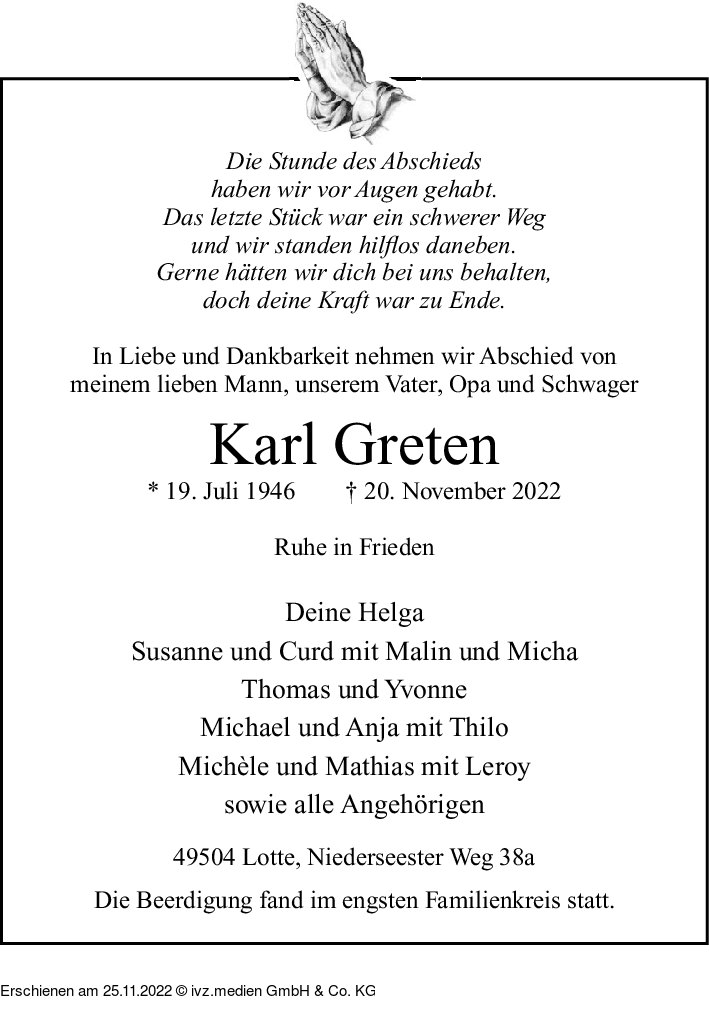 Die Stunde des Abschieds
haben wir vor Augen gehabt.
Das letzte Stück war ein schwerer Weg
und wir standen hilflos daneben.
Gerne hätten wir dich bei uns behalten,
doch deine Kraft war zu Ende.

In Liebe und Dankbarkeit nehmen wir Abschied von meinem lieben Mann, unserem Vater, Opa und Schwager

Karl Greten

* 19. Juli 1946 † 20. November 2022

Ruhe in Frieden

Deine Helga
Susanne und Curd mit Malin und Micha
Thomas und Yvonne
Michael und Anja mit Thilo
Michèle und Mathias mit Leroy
sowie alle Angehörigen

49504 Lotte, Niederseester Weg 38a

Die Beerdigung fand im engsten Familienkreis statt.

Erschienen am 25.11.2022 © ivz.medien GmbH & Co. KG